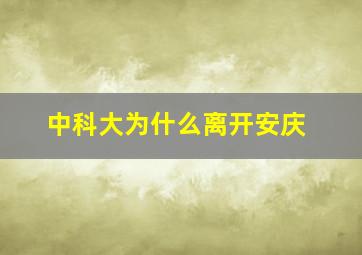 中科大为什么离开安庆